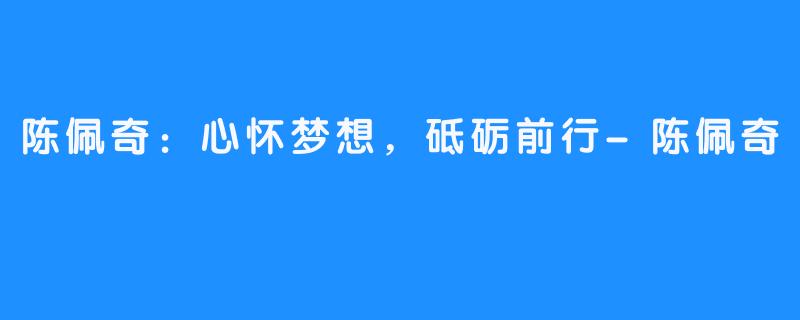 陈佩奇：心怀梦想，砥砺前行-陈佩奇